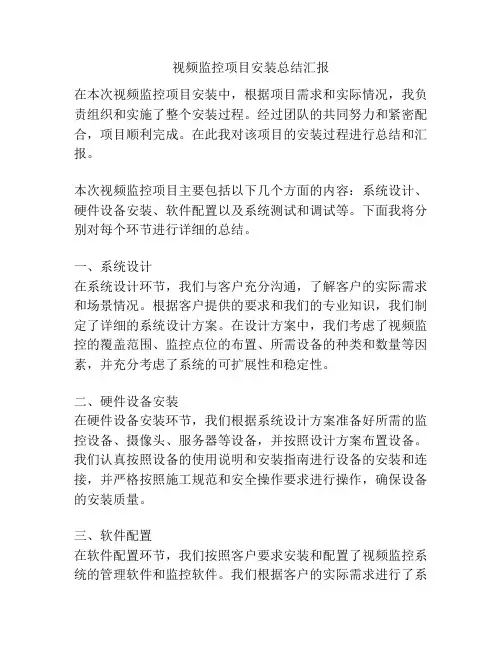 视频监控项目安装总结汇报

在本次视频监控项目安装中，根据项目需求和实际情况，我负责组织和实施了整个安装过程。经过团队的共同努力和紧密配合，项目顺利完成。在此我对该项目的安装过程进行总结和汇报。

本次视频监控项目主要包括以下几个方面的内容：系统设计、硬件设备安装、软件配置以及系统测试和调试等。下面我将分别对每个环节进行详细的总结。

一、系统设计
在系统设计环节，我们与客户充分沟通，了解客户的实际需求和场景情况。根据客户提供的要求和我们的专业知识，我们制定了详细的系统设计方案。在设计方案中，我们考虑了视频监控的覆盖范围、监控点位的布置、所需设备的种类和数量等因素，并充分考虑了系统的可扩展性和稳定性。

二、硬件设备安装
在硬件设备安装环节，我们根据系统设计方案准备好所需的监控设备、摄像头、服务器等设备，并按照设计方案布置设备。我们认真按照设备的使用说明和安装指南进行设备的安装和连接，并严格按照施工规范和安全操作要求进行操作，确保设备的安装质量。

三、软件配置
在软件配置环节，我们按照客户要求安装和配置了视频监控系统的管理软件和监控软件。我们根据客户的实际需求进行了系